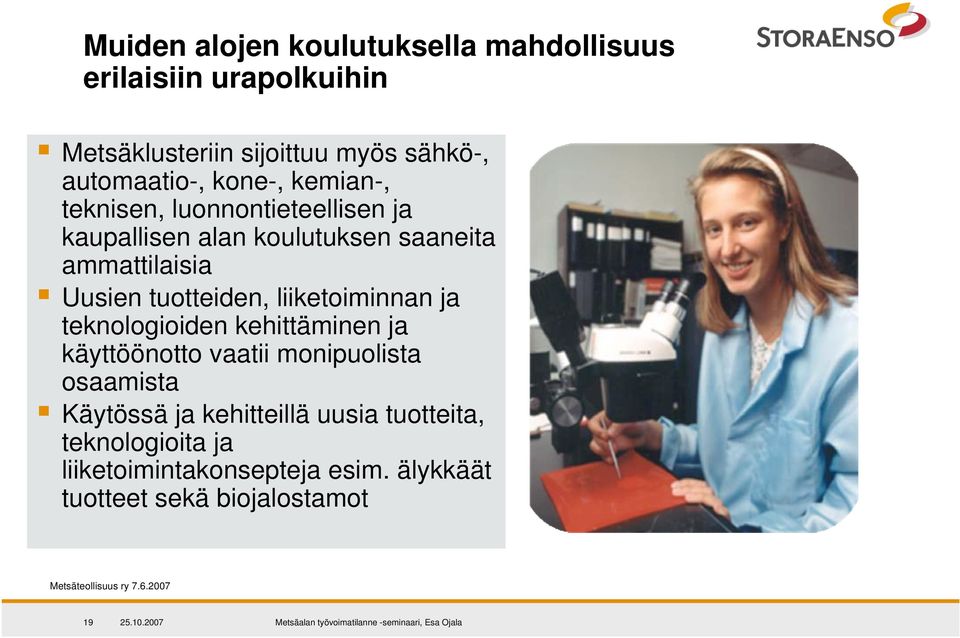 Muiden alojen koulutuksella mahdollisuus erilaisiin urapolkuihin

STORAENSO

- Metsäklusteriin sijoittuu myös sähkö-, automaatio-, kone-, kemian-, teknisen, luonnontieteellisen ja kaupallisen alan koulutuksen saaneita ammattilaisia
- Uusien tuotteiden, liiketoiminnan ja teknologioiden kehittäminen ja käyttöönotto vaatii monipuolista osaamista
- Käytössä ja kehitteillä uusia tuotteita, teknologioita ja liiketoimintakonsepteja esim. älykkäät tuotteet sekä biojalostamot

Metsäteollisuus ry 7.6.2007

19 25.10.2007 Metsäalan työvoimatilanne -seminaari, Esa Ojala